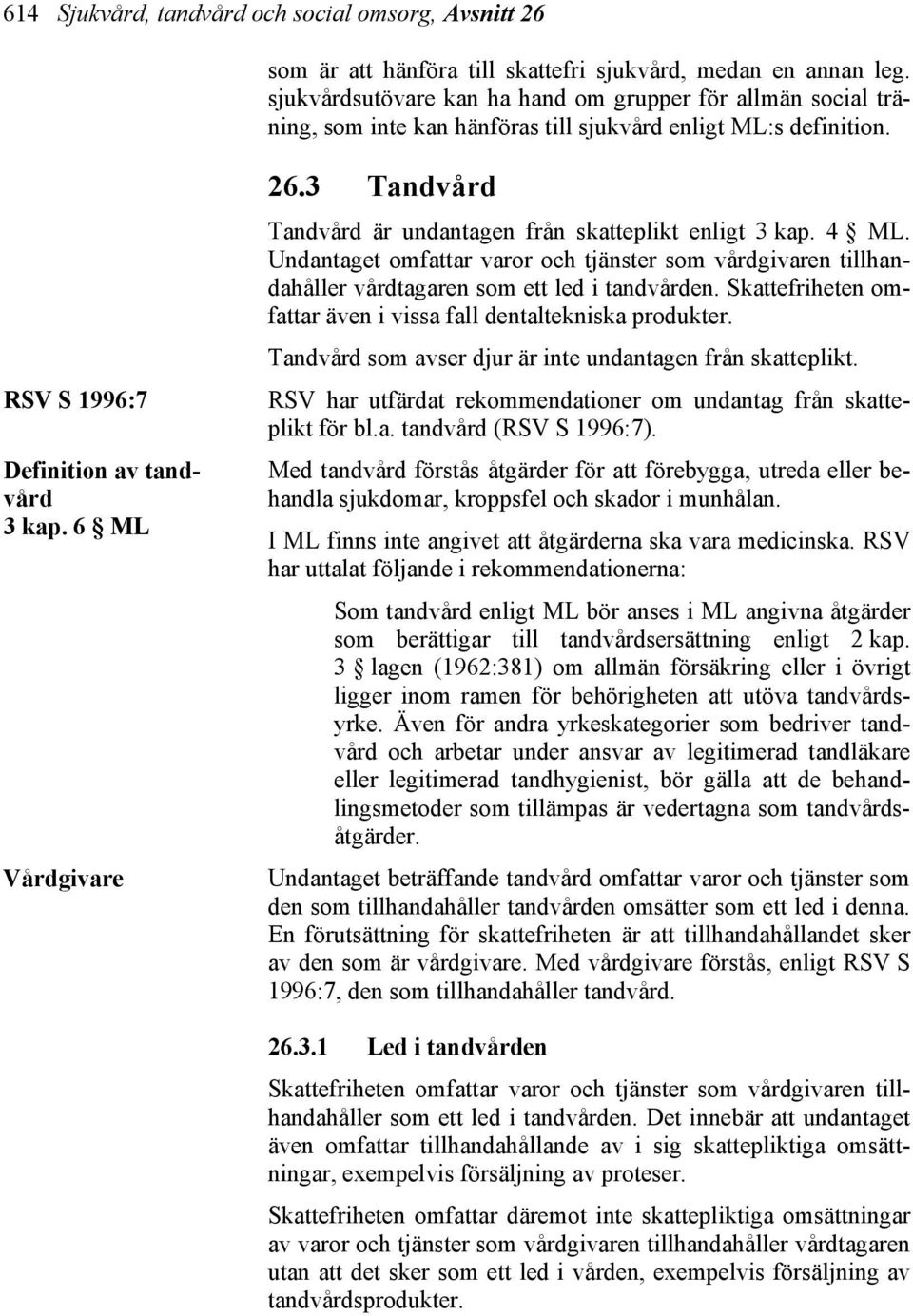 614 Sjukvård, tandvård och social omsorg, Avsnitt 26

som är att hänföra till skattefri sjukvård, medan en annan leg. sjukvårdsutövare kan ha hand om grupper för allmän social träning, som inte kan hänföras till sjukvård enligt ML:s definition.

26.3 Tandvård

Tandvård är undantagen från skatteplikt enligt 3 kap. 4 § ML. Undantaget omfattar varor och tjänster som vårdgivaren tillhandahåller vårdtagaren som ett led i tandvården. Skattefriheten omfattar även i vissa fall dentaltekniska produkter.

Tandvård som avser djur är inte undantagen från skatteplikt.

RSV S 1996:7

RSV har utfärdat rekommendationer om undantag från skatteplikt för bl.a. tandvård (RSV S 1996:7).

Definition av tandvård
3 kap. 6 § ML

Med tandvård förstås åtgärder för att förebygga, utreda eller behandla sjukdomar, kroppsfel och skador i munhålan.

I ML finns inte angivet att åtgärderna ska vara medicinska. RSV har uttalat följande i rekommendationerna:

Som tandvård enligt ML bör anses i ML angivna åtgärder som berättigar till tandvårdsersättning enligt 2 kap. 3 § lagen (1962:381) om allmän försäkring eller i övrigt ligger inom ramen för behörigheten att utöva tandvårdsyrke. Även för andra yrkeskategorier som bedriver tandvård och arbetar under ansvar av legitimerad tandläkare eller legitimerad tandhygienist, bör gälla att de behandlingsmetoder som tillämpas är vedertagna som tandvårdsåtgärder.

Vårdgivare

Undantaget beträffande tandvård omfattar varor och tjänster som den som tillhandahåller tandvården omsätter som ett led i denna. En förutsättning för skattefriheten är att tillhandahållandet sker av den som är vårdgivare. Med vårdgivare förstås, enligt RSV S 1996:7, den som tillhandahåller tandvård.

26.3.1 Led i tandvården

Skattefriheten omfattar varor och tjänster som vårdgivaren tillhandahåller som ett led i tandvården. Det innebär att undantaget även omfattar tillhandahållande av i sig skattepliktiga omsättningar, exempelvis försäljning av proteser.

Skattefriheten omfattar däremot inte skattepliktiga omsättningar av varor och tjänster som vårdgivaren tillhandahåller vårdtagaren utan att det sker som ett led i vården, exempelvis försäljning av tandvårdsprodukter.